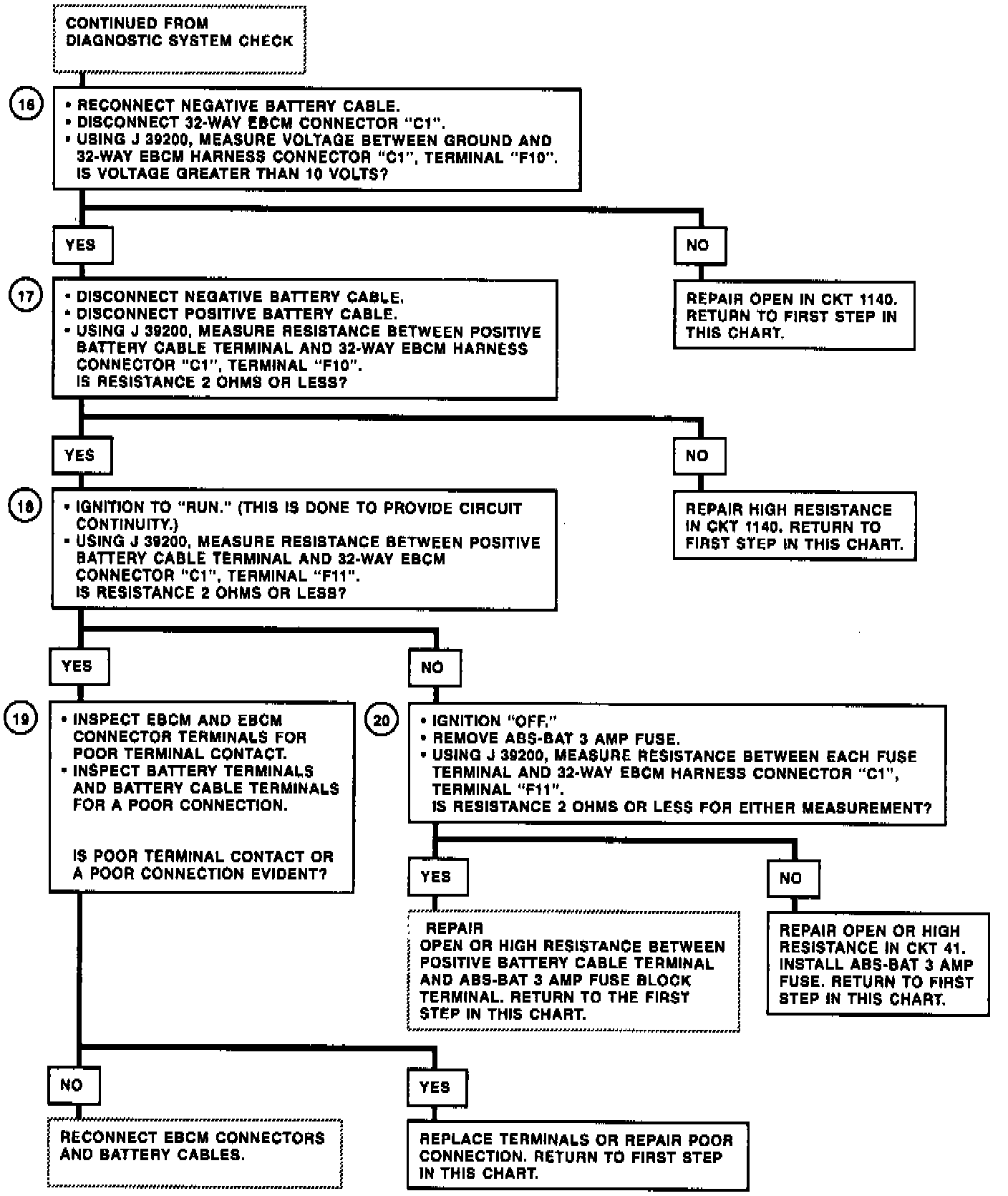 CONTINUED FROM DIAGNOSTIC SYSTEM CHECK

16

• RECONNECT NEGATIVE BATTERY CABLE.
• DISCONNECT 32-WAY EBCM CONNECTOR "C1".
• USING J 39200, MEASURE VOLTAGE BETWEEN GROUND AND 32-WAY EBCM HARNESS CONNECTOR "C1", TERMINAL "F10". IS VOLTAGE GREATER THAN 10 VOLTS?

YES

NO

REPAIR OPEN IN CKT 1140. RETURN TO FIRST STEP IN THIS CHART.

17

• DISCONNECT NEGATIVE BATTERY CABLE.
• DISCONNECT POSITIVE BATTERY CABLE.
• USING J 39200, MEASURE RESISTANCE BETWEEN POSITIVE BATTERY CABLE TERMINAL AND 32-WAY EBCM HARNESS CONNECTOR "C1", TERMINAL "F10". IS RESISTANCE 2 OHMS OR LESS?

YES

NO

REPAIR HIGH RESISTANCE IN CKT 1140. RETURN TO FIRST STEP IN THIS CHART.

18

• IGNITION TO "RUN." (THIS IS DONE TO PROVIDE CIRCUIT CONTINUITY.)
• USING J 39200, MEASURE RESISTANCE BETWEEN POSITIVE BATTERY CABLE TERMINAL AND 32-WAY EBCM CONNECTOR "C1", TERMINAL "F11". IS RESISTANCE 2 OHMS OR LESS?

YES

NO

19

• INSPECT EBCM AND EBCM CONNECTOR TERMINALS FOR POOR TERMINAL CONTACT.
• INSPECT BATTERY TERMINALS AND BATTERY CABLE TERMINALS FOR A POOR CONNECTION.

IS POOR TERMINAL CONTACT OR A POOR CONNECTION EVIDENT?

20

• IGNITION "OFF."
• REMOVE ABS-BAT 3 AMP FUSE.
• USING J 39200, MEASURE RESISTANCE BETWEEN EACH FUSE TERMINAL AND 32-WAY EBCM HARNESS CONNECTOR "C1", TERMINAL "F11". IS RESISTANCE 2 OHMS OR LESS FOR EITHER MEASUREMENT?

YES

NO

REPAIR
OPEN OR HIGH RESISTANCE BETWEEN POSITIVE BATTERY CABLE TERMINAL AND ABS-BAT 3 AMP FUSE BLOCK TERMINAL. RETURN TO THE FIRST STEP IN THIS CHART.

REPAIR OPEN OR HIGH RESISTANCE IN CKT 41. INSTALL ABS-BAT 3 AMP FUSE. RETURN TO FIRST STEP IN THIS CHART.

NO

YES

RECONNECT EBCM CONNECTORS AND BATTERY CABLES.

REPLACE TERMINALS OR REPAIR POOR CONNECTION. RETURN TO FIRST STEP IN THIS CHART.